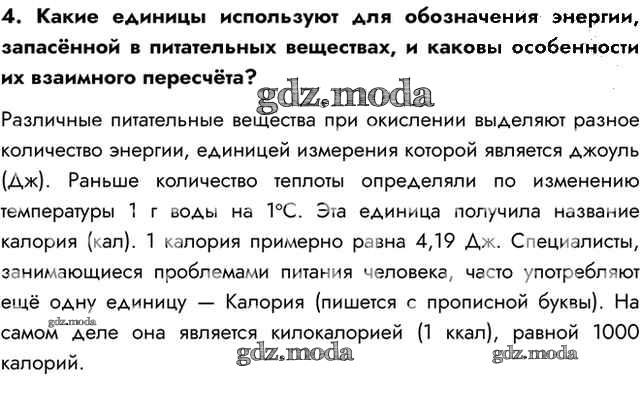 4. Какие единицы используют для обозначения энергии, запасённой в питательных веществах, и каковы особенности их взаимного пересчёта?

gdz.moda

Различные питательные вещества при окислении выделяют разное количество энергии, единицей измерения которой является джоуль (Дж). Раньше количество теплоты определяли по изменению температуры 1 г воды на 1°С. Эта единица получила название калория (кал). 1 калория примерно равна 4,19 Дж. Специалисты, занимающиеся проблемами питания человека, часто употребляют ещё одну единицу — Калория (пишется с прописной буквы). На самом деле она является килокалорией (1 ккал), равной 1000 калорий.

gdz.moda

gdz.moda

gdz.moda